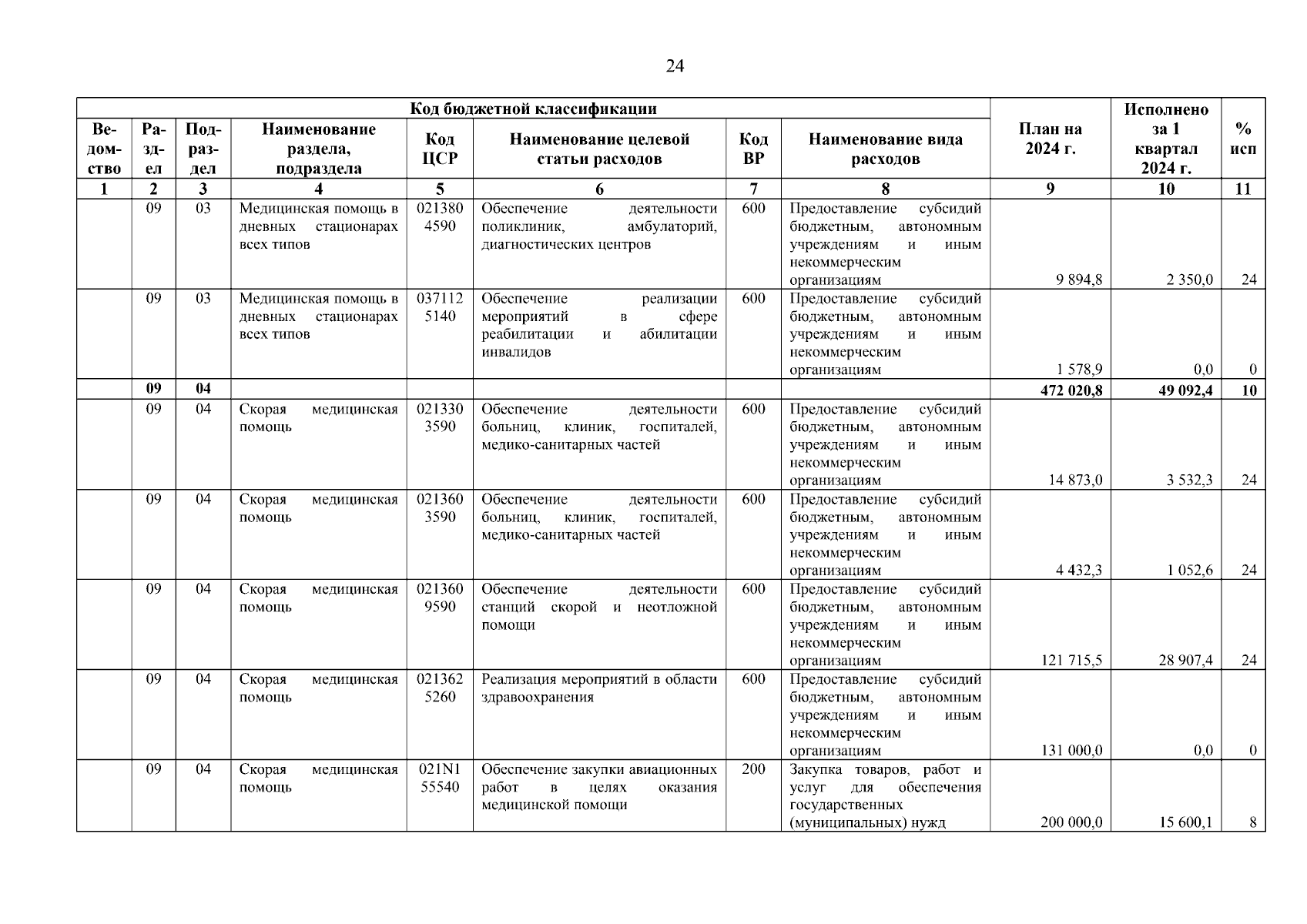 24

| Код бюджетной классификации | | | | | | | | План на 2024 г. | Исполнено за 1 квартал 2024 г. | % исп |
|---|---|---|---|---|---|---|---|---|---|---|
| Ведомство | Раздел | Подраздел | Наименование раздела, подраздела | Код ЦСР | Наименование целевой статьи расходов | Код ВР | Наименование вида расходов | | | |
| 1 | 2 | 3 | 4 | 5 | 6 | 7 | 8 | 9 | 10 | 11 |
| | 09 | 03 | Медицинская помощь в дневных стационарах всех типов | 0213804590 | Обеспечение деятельности поликлиник, амбулаторий, диагностических центров | 600 | Предоставление субсидий бюджетным, автономным учреждениям и иным некоммерческим организациям | 9 894,8 | 2 350,0 | 24 |
| | 09 | 03 | Медицинская помощь в дневных стационарах всех типов | 0371125140 | Обеспечение реализации мероприятий в сфере реабилитации и абилитации инвалидов | 600 | Предоставление субсидий бюджетным, автономным учреждениям и иным некоммерческим организациям | 1 578,9 | 0,0 | 0 |
| | 09 | 04 | | | | | | 472 020,8 | 49 092,4 | 10 |
| | 09 | 04 | Скорая медицинская помощь | 0213303590 | Обеспечение деятельности больниц, клиник, госпиталей, медико-санитарных частей | 600 | Предоставление субсидий бюджетным, автономным учреждениям и иным некоммерческим организациям | 14 873,0 | 3 532,3 | 24 |
| | 09 | 04 | Скорая медицинская помощь | 0213603590 | Обеспечение деятельности больниц, клиник, госпиталей, медико-санитарных частей | 600 | Предоставление субсидий бюджетным, автономным учреждениям и иным некоммерческим организациям | 4 432,3 | 1 052,6 | 24 |
| | 09 | 04 | Скорая медицинская помощь | 0213609590 | Обеспечение деятельности станций скорой и неотложной помощи | 600 | Предоставление субсидий бюджетным, автономным учреждениям и иным некоммерческим организациям | 121 715,5 | 28 907,4 | 24 |
| | 09 | 04 | Скорая медицинская помощь | 0213625260 | Реализация мероприятий в области здравоохранения | 600 | Предоставление субсидий бюджетным, автономным учреждениям и иным некоммерческим организациям | 131 000,0 | 0,0 | 0 |
| | 09 | 04 | Скорая медицинская помощь | 021N155540 | Обеспечение закупки авиационных работ в целях оказания медицинской помощи | 200 | Закупка товаров, работ и услуг для обеспечения государственных (муниципальных) нужд | 200 000,0 | 15 600,1 | 8 |